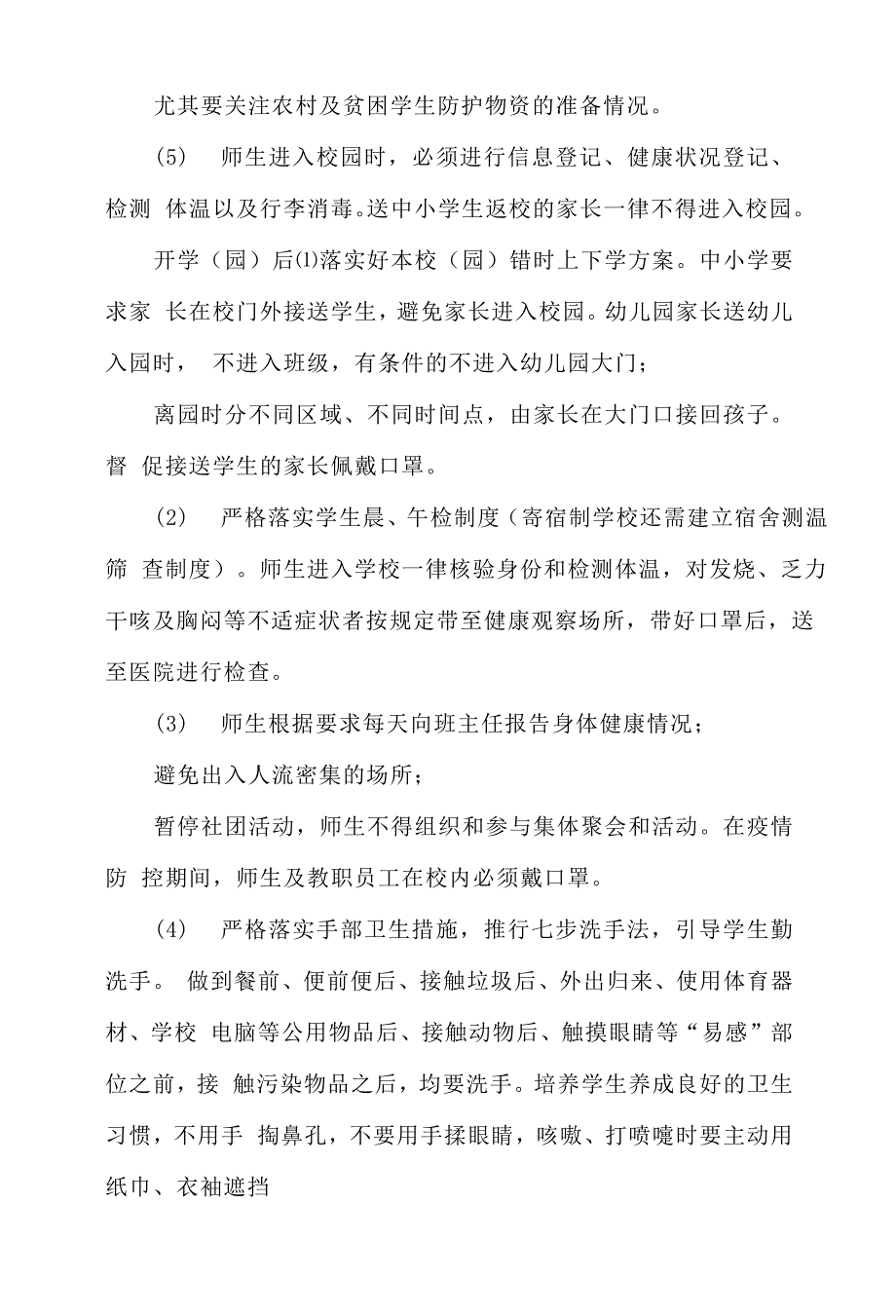 尤其要关注农村及贫困学生防护物资的准备情况。

(5)　师生进入校园时，必须进行信息登记、健康状况登记、检测 体温以及行李消毒。送中小学生返校的家长一律不得进入校园。

开学（园）后⑴落实好本校（园）错时上下学方案。中小学要求家 长在校门外接送学生，避免家长进入校园。幼儿园家长送幼儿入园时， 不进入班级，有条件的不进入幼儿园大门；

离园时分不同区域、不同时间点，由家长在大门口接回孩子。督 促接送学生的家长佩戴口罩。

(2)　严格落实学生晨、午检制度（寄宿制学校还需建立宿舍测温筛 查制度）。师生进入学校一律核验身份和检测体温，对发烧、乏力干咳及胸闷等不适症状者按规定带至健康观察场所，带好口罩后，送至医院进行检查。

(3)　师生根据要求每天向班主任报告身体健康情况；

避免出入人流密集的场所；

暂停社团活动，师生不得组织和参与集体聚会和活动。在疫情防 控期间，师生及教职员工在校内必须戴口罩。

(4)　严格落实手部卫生措施，推行七步洗手法，引导学生勤洗手。 做到餐前、便前便后、接触垃圾后、外出归来、使用体育器材、学校 电脑等公用物品后、接触动物后、触摸眼睛等“易感”部位之前，接 触污染物品之后，均要洗手。培养学生养成良好的卫生习惯，不用手 掏鼻孔，不要用手揉眼睛，咳嗽、打喷嚏时要主动用纸巾、衣袖遮挡